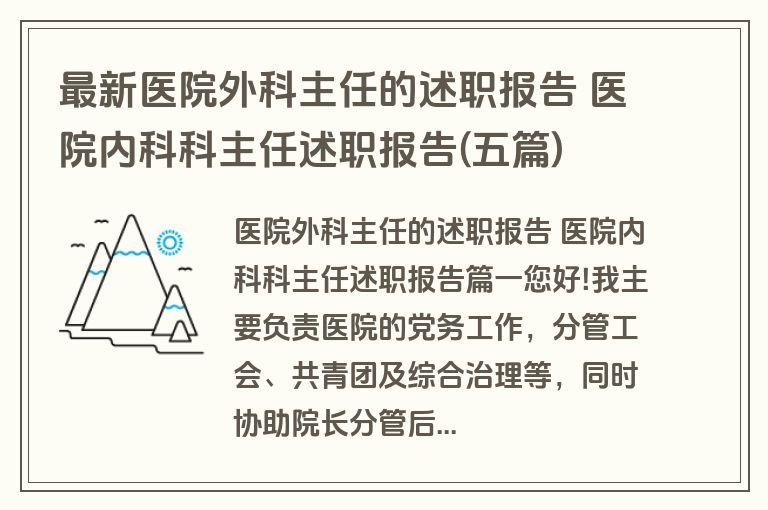 最新医院外科主任的述职报告 医院内科科主任述职报告(五篇)

医院外科主任的述职报告 医院内科科主任述职报告篇一您好!我主要负责医院的党务工作，分管工会、共青团及综合治理等，同时协助院长分管后...